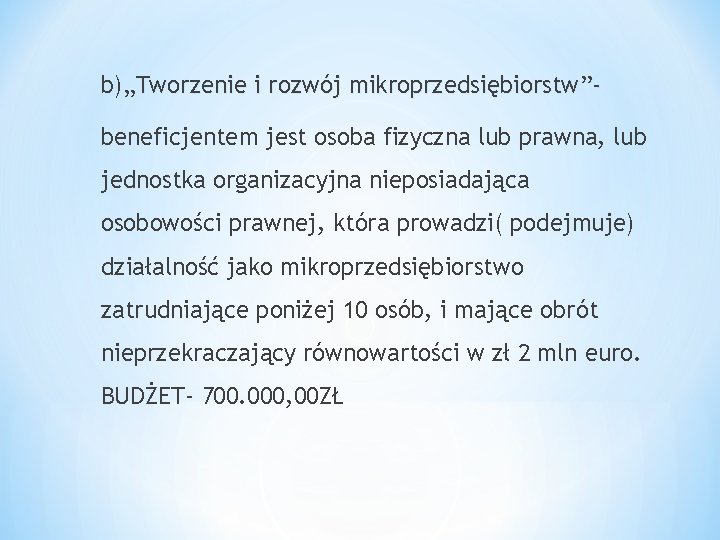 b)„Tworzenie i rozwój mikroprzedsiębiorstw”-

beneficjentem jest osoba fizyczna lub prawna, lub jednostka organizacyjna nieposiadająca osobowości prawnej, która prowadzi( podejmuje) działalność jako mikroprzedsiębiorstwo zatrudniające poniżej 10 osób, i mające obrót nieprzekraczający równowartości w zł 2 mln euro. BUDŻET- 700.000,00ZŁ